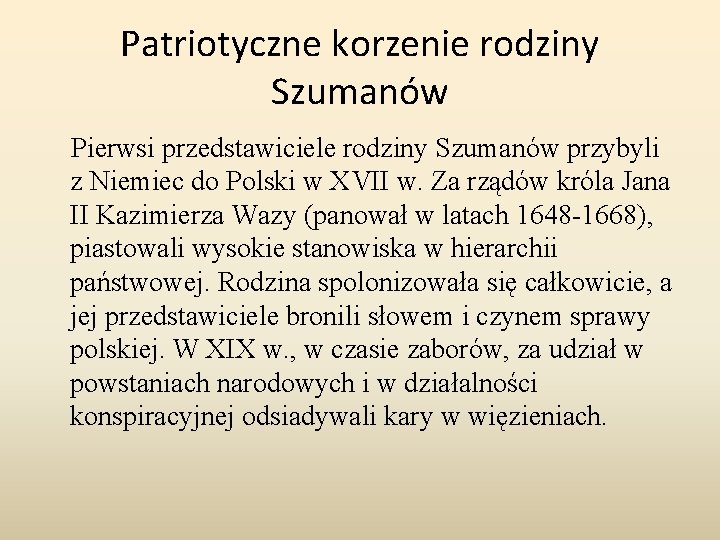 Patriotyczne korzenie rodziny Szumanów

Pierwsi przedstawiciele rodziny Szumanów przybyli z Niemiec do Polski w XVII w. Za rządów króla Jana II Kazimierza Wazy (panował w latach 1648-1668), piastowali wysokie stanowiska w hierarchii państwowej. Rodzina spolonizowała się całkowicie, a jej przedstawiciele bronili słowem i czynem sprawy polskiej. W XIX w., w czasie zaborów, za udział w powstaniach narodowych i w działalności konspiracyjnej odsiadywali kary w więzieniach.